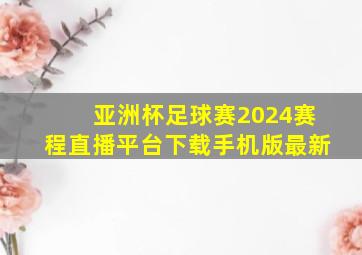 亚洲杯足球赛2024赛程直播平台下载手机版最新